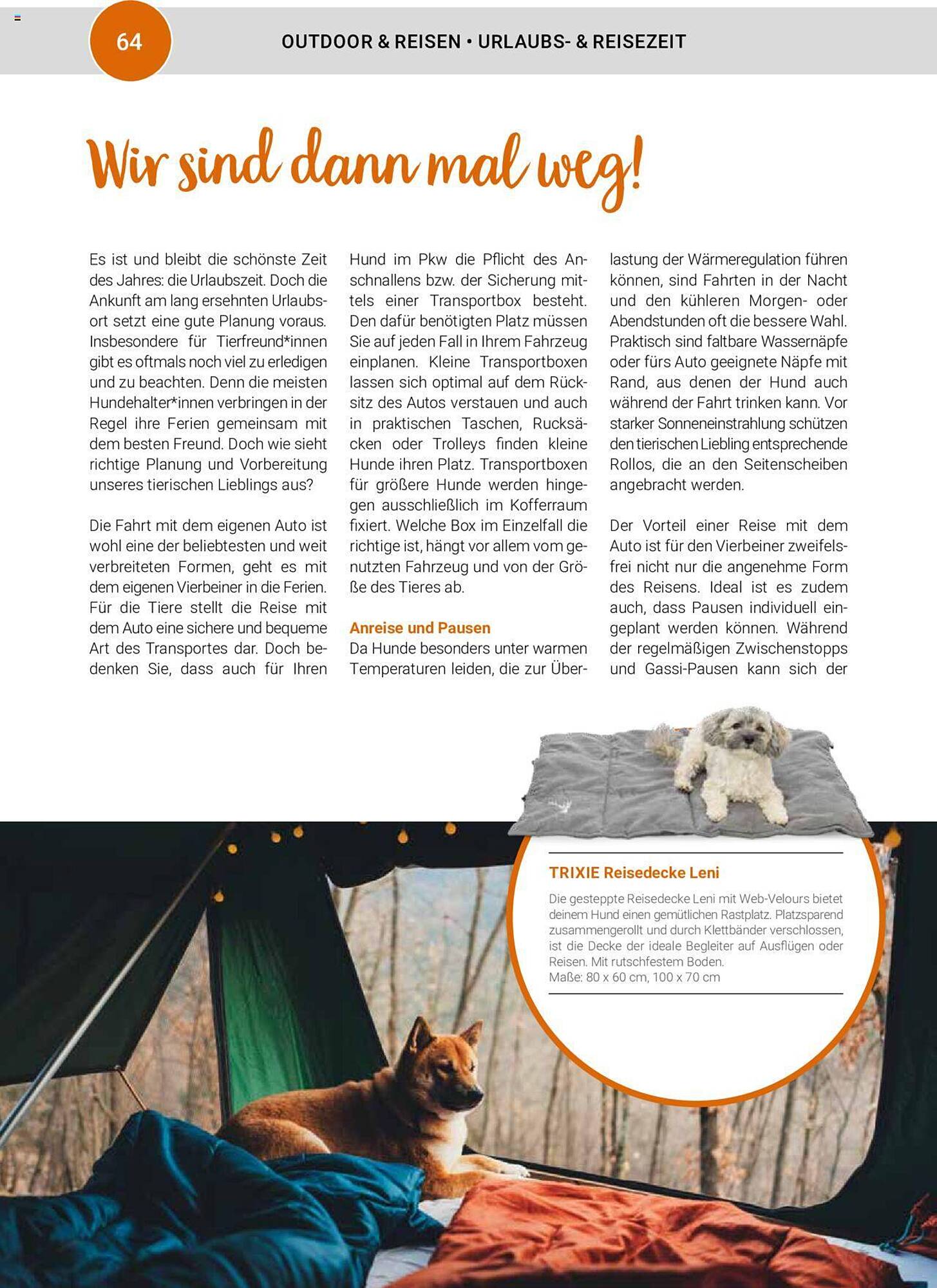 64

OUTDOOR & REISEN • URLAUBS- & REISEZEIT

Wir sind dann mal weg!

Es ist und bleibt die schönste Zeit des Jahres: die Urlaubszeit. Doch die Ankunft am lang ersehnten Urlaubsort setzt eine gute Planung voraus. Insbesondere für Tierfreund*innen gibt es oftmals noch viel zu erledigen und zu beachten. Denn die meisten Hundehalter*innen verbringen in der Regel ihre Ferien gemeinsam mit dem besten Freund. Doch wie sieht richtige Planung und Vorbereitung unseres tierischen Lieblings aus?

Die Fahrt mit dem eigenen Auto ist wohl eine der beliebtesten und weit verbreiteten Formen, geht es mit dem eigenen Vierbeiner in die Ferien. Für die Tiere stellt die Reise mit dem Auto eine sichere und bequeme Art des Transportes dar. Doch bedenken Sie, dass auch für Ihren Hund im Pkw die Pflicht des Anschnallens bzw. der Sicherung mittels einer Transportbox besteht. Den dafür benötigten Platz müssen Sie auf jeden Fall in Ihrem Fahrzeug einplanen. Kleine Transportboxen lassen sich optimal auf dem Rücksitz des Autos verstauen und auch in praktischen Taschen, Rucksäcken oder Trolleys finden kleine Hunde ihren Platz. Transportboxen für größere Hunde werden hingegen ausschließlich im Kofferraum fixiert. Welche Box im Einzelfall die richtige ist, hängt vor allem vom genutzten Fahrzeug und von der Größe des Tieres ab.

Anreise und Pausen
Da Hunde besonders unter warmen Temperaturen leiden, die zur Überlastung der Wärmeregulation führen können, sind Fahrten in der Nacht und den kühleren Morgen- oder Abendstunden oft die bessere Wahl. Praktisch sind faltbare Wassernäpfe oder fürs Auto geeignete Näpfe mit Rand, aus denen der Hund auch während der Fahrt trinken kann. Vor starker Sonneneinstrahlung schützen den tierischen Liebling entsprechende Rollos, die an den Seitenscheiben angebracht werden.

Der Vorteil einer Reise mit dem Auto ist für den Vierbeiner zweifelsfrei nicht nur die angenehme Form des Reisens. Ideal ist es zudem auch, dass Pausen individuell eingeplant werden können. Während der regelmäßigen Zwischenstopps und Gassi-Pausen kann sich der

TRIXIE Reisedecke Leni
Die gesteppte Reisedecke Leni mit Web-Velours bietet deinem Hund einen gemütlichen Rastplatz. Platzsparend zusammengerollt und durch Klettbänder verschlossen, ist die Decke der ideale Begleiter auf Ausflügen oder Reisen. Mit rutschfestem Boden.
Maße: 80 x 60 cm, 100 x 70 cm